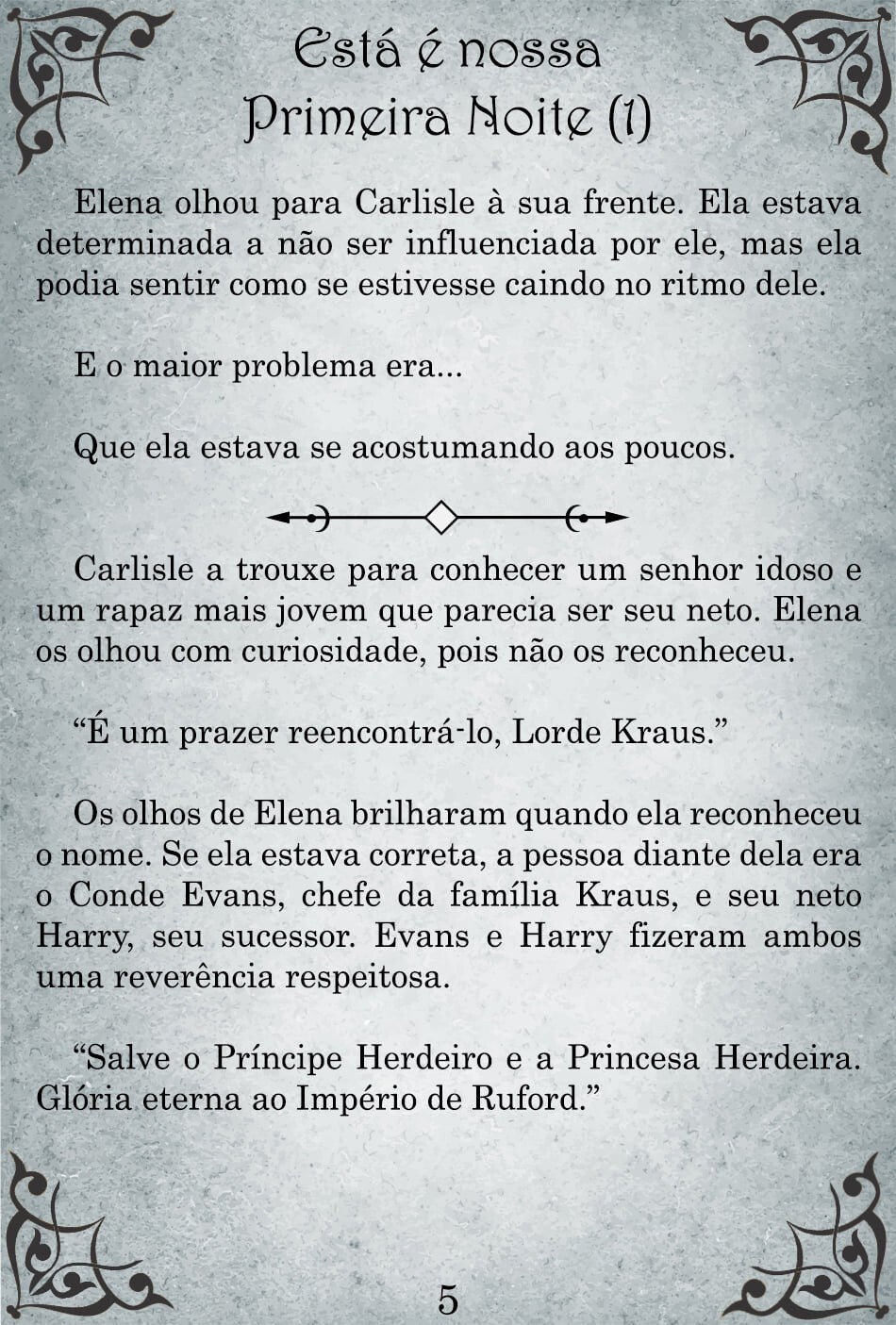 Está é nossa Primeira Noite (1)

Elena olhou para Carlisle à sua frente. Ela estava determinada a não ser influenciada por ele, mas ela podia sentir como se estivesse caindo no ritmo dele.

E o maior problema era...

Que ela estava se acostumando aos poucos.

Carlisle a trouxe para conhecer um senhor idoso e um rapaz mais jovem que parecia ser seu neto. Elena os olhou com curiosidade, pois não os reconheceu.

“É um prazer reencontrá-lo, Lorde Kraus.”

Os olhos de Elena brilharam quando ela reconheceu o nome. Se ela estava correta, a pessoa diante dela era o Conde Evans, chefe da família Kraus, e seu neto Harry, seu sucessor. Evans e Harry fizeram ambos uma reverência respeitosa.

“Salve o Príncipe Herdeiro e a Princesa Herdeira. Glória eterna ao Império de Ruford.”

5